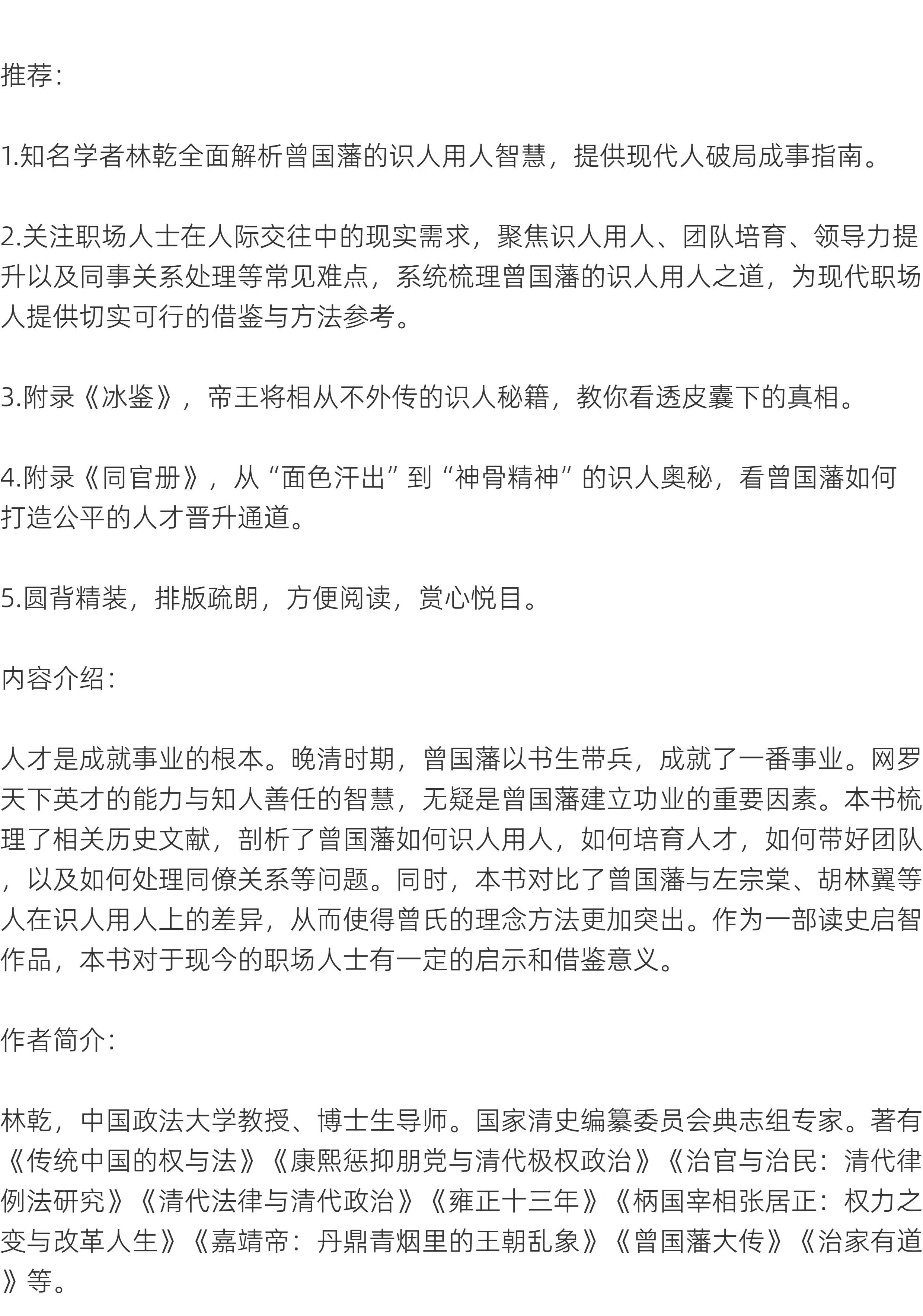 推荐：

1.知名学者林乾全面解析曾国藩的识人用人智慧，提供现代人破局成事指南。

2.关注职场人士在人际交往中的现实需求，聚焦识人用人、团队培育、领导力提升以及同事关系处理等常见难点，系统梳理曾国藩的识人用人之道，为现代职场人提供切实可行的借鉴与方法参考。

3.附录《冰鉴》，帝王将相从不外传的识人秘籍，教你看透皮囊下的真相。

4.附录《同官册》，从“面色汗出”到“神骨精神”的识人奥秘，看曾国藩如何打造公平的人才晋升通道。

5.圆背精装，排版疏朗，方便阅读，赏心悦目。

内容介绍：

人才是成就事业的根本。晚清时期，曾国藩以书生带兵，成就了一番事业。网罗天下英才的能力与知人善任的智慧，无疑是曾国藩建立功业的重要因素。本书梳理了相关历史文献，剖析了曾国藩如何识人用人，如何培育人才，如何带好团队，以及如何处理同僚关系等问题。同时，本书对比了曾国藩与左宗棠、胡林翼等人在识人用人上的差异，从而使得曾氏的理念方法更加突出。作为一部读史启智作品，本书对于现今的职场人士有一定的启示和借鉴意义。

作者简介：

林乾，中国政法大学教授、博士生导师。国家清史编纂委员会典志组专家。著有《传统中国的权与法》《康熙惩抑朋党与清代极权政治》《治官与治民：清代律例法研究》《清代法律与清代政治》《雍正十三年》《柄国宰相张居正：权力之变与改革人生》《嘉靖帝：丹鼎青烟里的王朝乱象》《曾国藩大传》《治家有道》等。